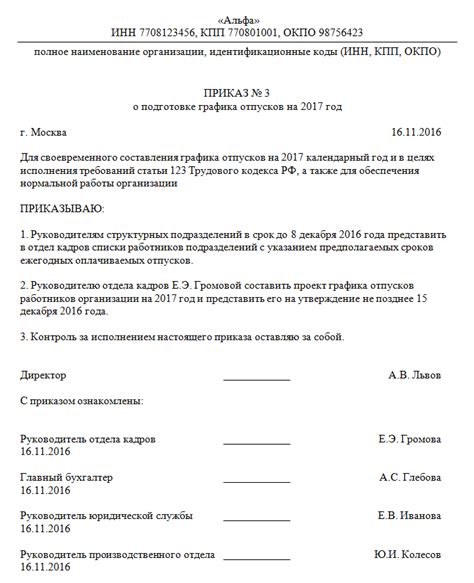 «Альфа»
ИНН 7708123456, КПП 770801001, ОКПО 98756423

полное наименование организации, идентификационные коды (ИНН, КПП, ОКПО)

ПРИКАЗ № 3
о подготовке графика отпусков на 2017 год

г. Москва 16.11.2016

Для своевременного составления графика отпусков на 2017 календарный год и в целях исполнения требований статьи 123 Трудового кодекса РФ, а также для обеспечения нормальной работы организации

ПРИКАЗЫВАЮ:

1. Руководителям структурных подразделений в срок до 8 декабря 2016 года представить в отдел кадров списки работников подразделений с указанием предполагаемых сроков ежегодных оплачиваемых отпусков.

2. Руководителю отдела кадров Е.Э. Громовой составить проект графика отпусков работников организации на 2017 год и представить его на утверждение не позднее 15 декабря 2016 года.

3. Контроль за исполнением настоящего приказа оставляю за собой.

Директор ____________ А.В. Львов

С приказом ознакомлены:

Руководитель отдела кадров ____________ Е.Э. Громова
16.11.2016

Главный бухгалтер ____________ А.С. Глебова
16.11.2016

Руководитель юридической службы ____________ Е.В. Иванова
16.11.2016

Руководитель производственного отдела ____________ Ю.И. Колесов
16.11.2016